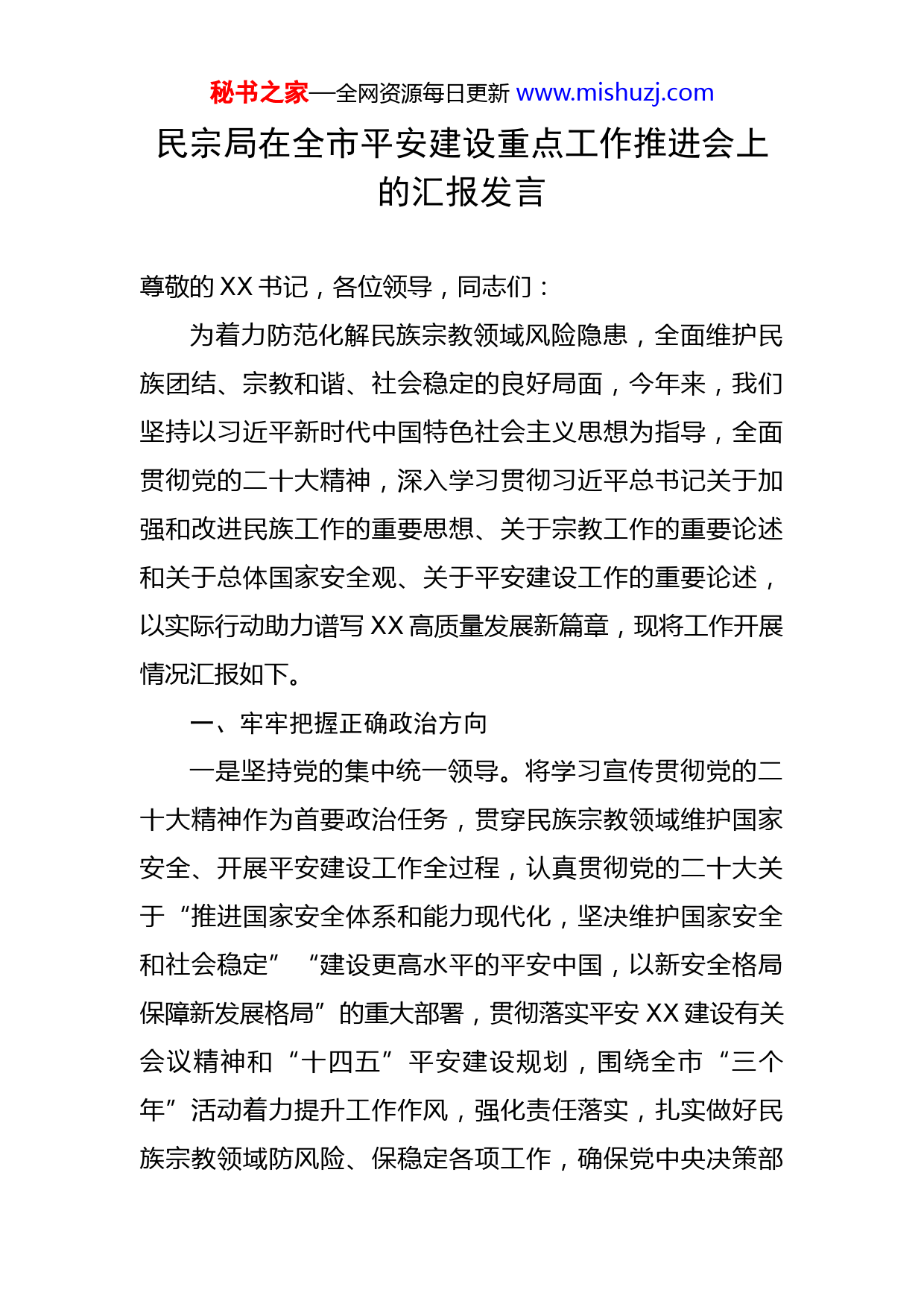 秘书之家—全网资源每日更新 www.mishuzj.com

民宗局在全市平安建设重点工作推进会上的汇报发言

尊敬的XX书记，各位领导，同志们：

为着力防范化解民族宗教领域风险隐患，全面维护民族团结、宗教和谐、社会稳定的良好局面，今年来，我们坚持以习近平新时代中国特色社会主义思想为指导，全面贯彻党的二十大精神，深入学习贯彻习近平总书记关于加强和改进民族工作的重要思想、关于宗教工作的重要论述和关于总体国家安全观、关于平安建设工作的重要论述，以实际行动助力谱写XX高质量发展新篇章，现将工作开展情况汇报如下。

一、牢牢把握正确政治方向

一是坚持党的集中统一领导。将学习宣传贯彻党的二十大精神作为首要政治任务，贯穿民族宗教领域维护国家安全、开展平安建设工作全过程，认真贯彻党的二十大关于“推进国家安全体系和能力现代化，坚决维护国家安全和社会稳定”“建设更高水平的平安中国，以新安全格局保障新发展格局”的重大部署，贯彻落实平安XX建设有关会议精神和“十四五”平安建设规划，围绕全市“三个年”活动着力提升工作作风，强化责任落实，扎实做好民族宗教领域防风险、保稳定各项工作，确保党中央决策部